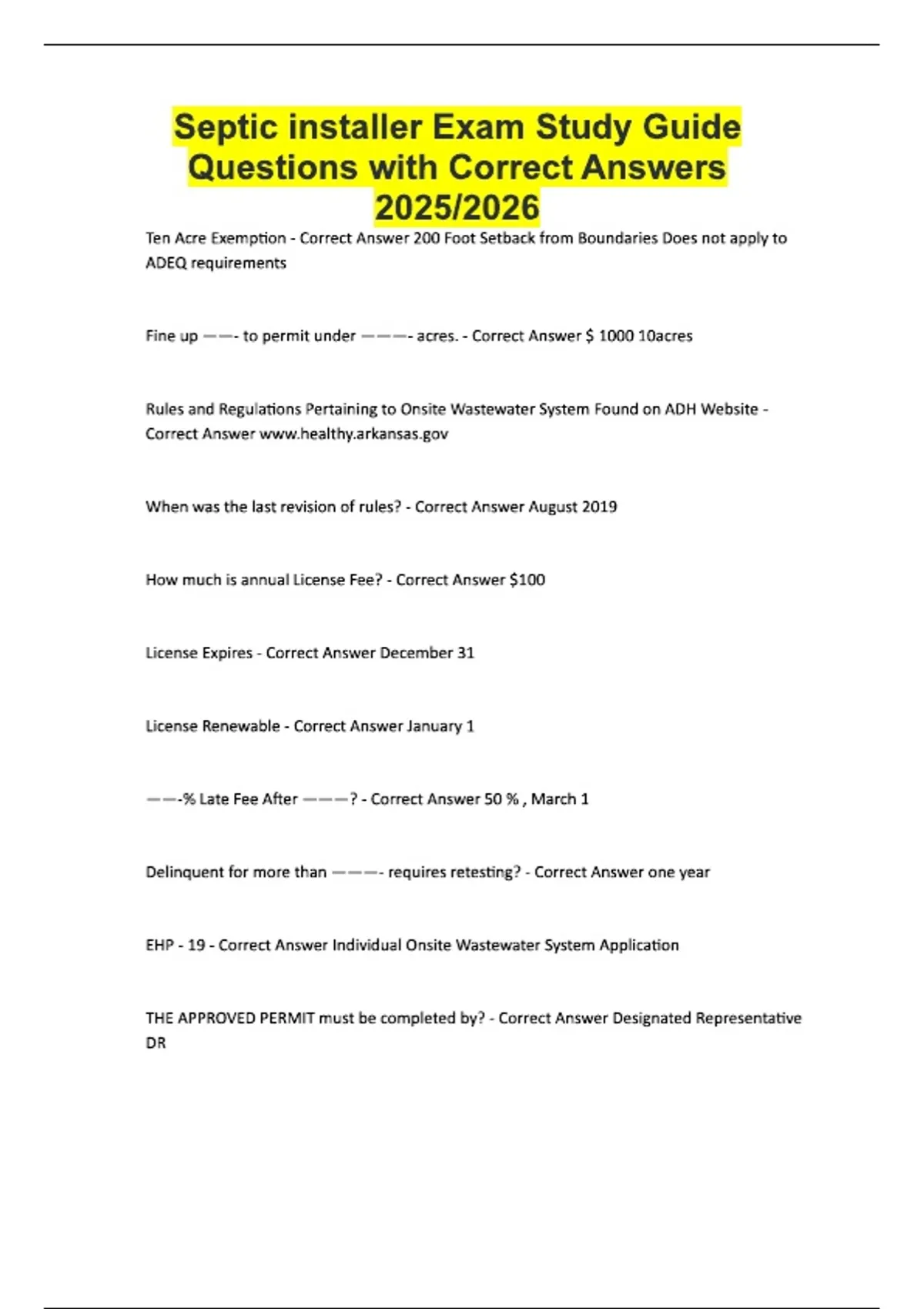 Septic installer Exam Study Guide Questions with Correct Answers 2025/2026

Ten Acre Exemption - Correct Answer 200 Foot Setback from Boundaries Does not apply to ADEQ requirements

Fine up ——- to permit under ———- acres. - Correct Answer $ 1000 10acres

Rules and Regulations Pertaining to Onsite Wastewater System Found on ADH Website - Correct Answer www.healthy.arkansas.gov

When was the last revision of rules? - Correct Answer August 2019

How much is annual License Fee? - Correct Answer $100

License Expires - Correct Answer December 31

License Renewable - Correct Answer January 1

——-% Late Fee After ———? - Correct Answer 50 % , March 1

Delinquent for more than ———- requires retesting? - Correct Answer one year

EHP - 19 - Correct Answer Individual Onsite Wastewater System Application

THE APPROVED PERMIT must be completed by? - Correct Answer Designated Representative DR